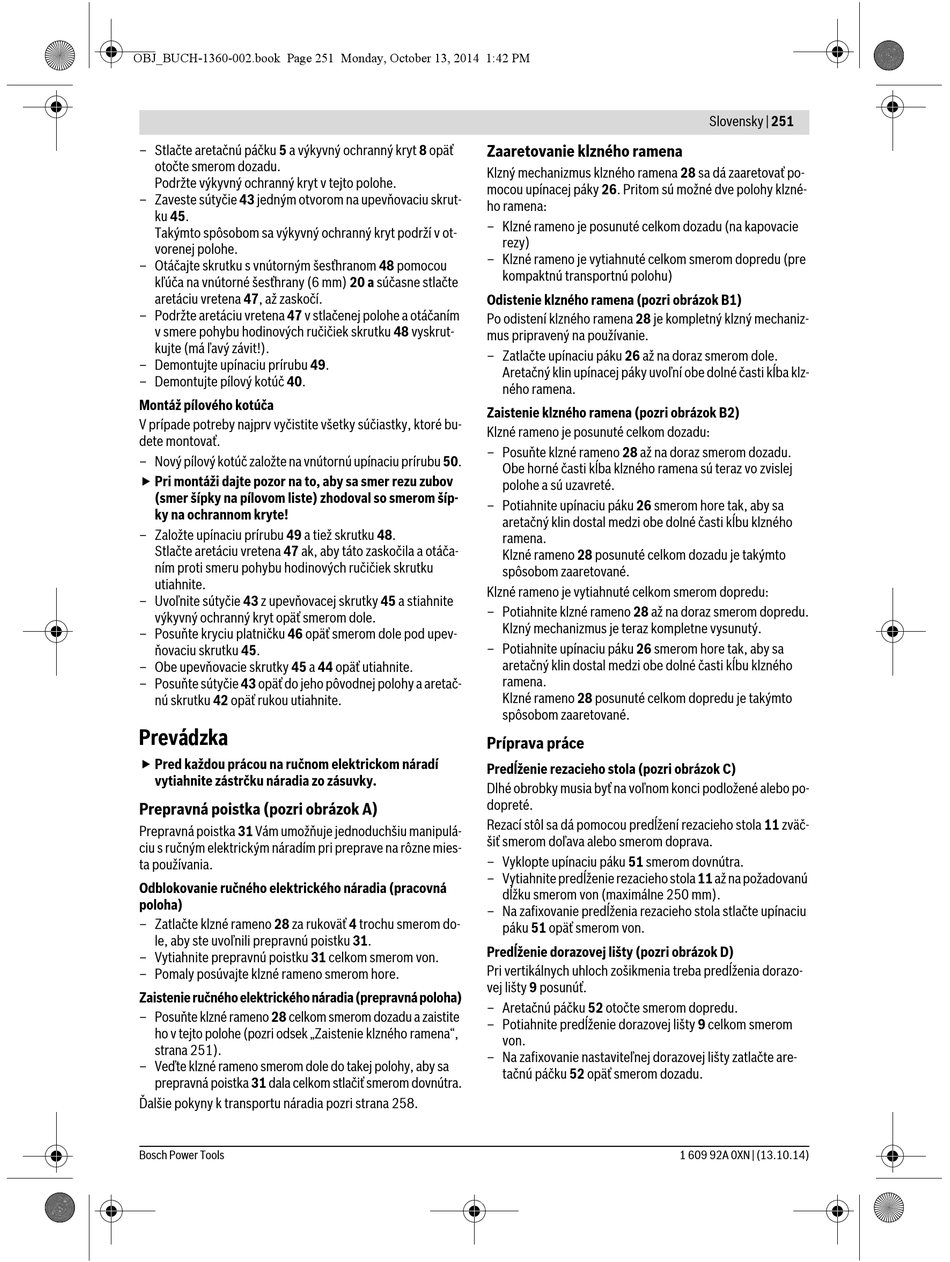 OBJ_BUCH-1360-002.book Page 251 Monday, October 13, 2014 1:42 PM

Slovensky | 251

– Stlačte aretačnú páčku 5 a výkyvný ochranný kryt 8 opäť otočte smerom dozadu.
Podržte výkyvný ochranný kryt v tejto polohe.
– Zaveste sútyčie 43 jedným otvorom na upevňovaciu skrutku 45.
Takýmto spôsobom sa výkyvný ochranný kryt podrží v otvorenej polohe.
– Otáčajte skrutku s vnútorným šesťhranom 48 pomocou kľúča na vnútorné šesťhrany (6 mm) 20 a súčasne stlačte aretáciu vretena 47, až zaskočí.
– Podržte aretáciu vretena 47 v stlačenej polohe a otáčaním v smere pohybu hodinových ručičiek skrutku 48 vyskrutkujte (má ľavý závit!).
– Demontujte upínaciu prírubu 49.
– Demontujte pílový kotúč 40.

Montáž pílového kotúča
V prípade potreby najprv vyčistite všetky súčiastky, ktoré budete montovať.
– Nový pílový kotúč založte na vnútornú upínaciu prírubu 50.
▶ Pri montáži dajte pozor na to, aby sa smer rezu zubov (smer šípky na pílovom liste) zhodoval so smerom šípky na ochrannom kryte!
– Založte upínaciu prírubu 49 a tiež skrutku 48.
Stlačte aretáciu vretena 47 ak, aby táto zaskočila a otáčaním proti smeru pohybu hodinových ručičiek skrutku utiahnite.
– Uvoľnite sútyčie 43 z upevňovacej skrutky 45 a stiahnite výkyvný ochranný kryt opäť smerom dole.
– Posuňte kryciu platničku 46 opäť smerom dole pod upevňovaciu skrutku 45.
– Obe upevňovacie skrutky 45 a 44 opäť utiahnite.
– Posuňte sútyčie 43 opäť do jeho pôvodnej polohy a aretačnú skrutku 42 opäť rukou utiahnite.

Prevádzka
▶ Pred každou prácou na ručnom elektrickom náradí vytiahnite zástrčku náradia zo zásuvky.

Prepravná poistka (pozri obrázok A)
Prepravná poistka 31 Vám umožňuje jednoduchšiu manipuláciu s ručným elektrickým náradím pri preprave na rôzne miesta používania.

Odblokovanie ručného elektrického náradia (pracovná poloha)
– Zatlačte klzné rameno 28 za rukoväť 4 trochu smerom dole, aby ste uvoľnili prepravnú poistku 31.
– Vytiahnite prepravnú poistku 31 celkom smerom von.
– Pomaly posúvajte klzné rameno smerom hore.

Zaistenie ručného elektrického náradia (prepravná poloha)
– Posuňte klzné rameno 28 celkom smerom dozadu a zaistite ho v tejto polohe (pozri odsek „Zaistenie klzného ramena“, strana 251).
– Veďte klzné rameno smerom dole do takej polohy, aby sa prepravná poistka 31 dala celkom stlačiť smerom dovnútra.
Ďalšie pokyny k transportu náradia pozri strana 258.

Zaaretovanie klzného ramena
Klzný mechanizmus klzného ramena 28 sa dá zaaretovať pomocou upínacej páky 26. Pritom sú možné dve polohy klzného ramena:
– Klzné rameno je posunuté celkom dozadu (na kapovacie rezy)
– Klzné rameno je vytiahnuté celkom smerom dopredu (pre kompaktnú transportnú polohu)

Odistenie klzného ramena (pozri obrázok B1)
Po odistení klzného ramena 28 je kompletný klzný mechanizmus pripravený na používanie.
– Zatlačte upínaciu páku 26 až na doraz smerom dole.
Aretačný klin upínacej páky uvoľní obe dolné časti kĺba klzného ramena.

Zaistenie klzného ramena (pozri obrázok B2)
Klzné rameno je posunuté celkom dozadu:
– Posuňte klzné rameno 28 až na doraz smerom dozadu.
Obe horné časti kĺba klzného ramena sú teraz vo zvislej polohe a sú uzavreté.
– Potiahnite upínaciu páku 26 smerom hore tak, aby sa aretačný klin dostal medzi obe dolné časti kĺbu klzného ramena.
Klzné rameno 28 posunuté celkom dozadu je takýmto spôsobom zaaretované.
Klzné rameno je vytiahnuté celkom smerom dopredu:
– Potiahnite klzné rameno 28 až na doraz smerom dopredu.
Klzný mechanizmus je teraz kompletne vysunutý.
– Potiahnite upínaciu páku 26 smerom hore tak, aby sa aretačný klin dostal medzi obe dolné časti kĺbu klzného ramena.
Klzné rameno 28 posunuté celkom dopredu je takýmto spôsobom zaaretované.

Príprava práce
Predĺženie rezacieho stola (pozri obrázok C)
Dlhé obrobky musia byť na voľnom konci podložené alebo podopreté.
Rezací stôl sa dá pomocou predĺžení rezacieho stola 11 zväčšiť smerom doľava alebo smerom doprava.
– Vyklopte upínaciu páku 51 smerom dovnútra.
– Vytiahnite predĺženie rezacieho stola 11 až na požadovanú dĺžku smerom von (maximálne 250 mm).
– Na zafixovanie predĺženia rezacieho stola stlačte upínaciu páku 51 opäť smerom von.

Predĺženie dorazovej lišty (pozri obrázok D)
Pri vertikálnych uhloch zošikmenia treba predĺženia dorazovej lišty 9 posunúť.
– Aretačnú páčku 52 otočte smerom dopredu.
– Potiahnite predĺženie dorazovej lišty 9 celkom smerom von.
– Na zafixovanie nastaviteľnej dorazovej lišty zatlačte aretačnú páčku 52 opäť smerom dozadu.

Bosch Power Tools
1 609 92A 0XN | (13.10.14)